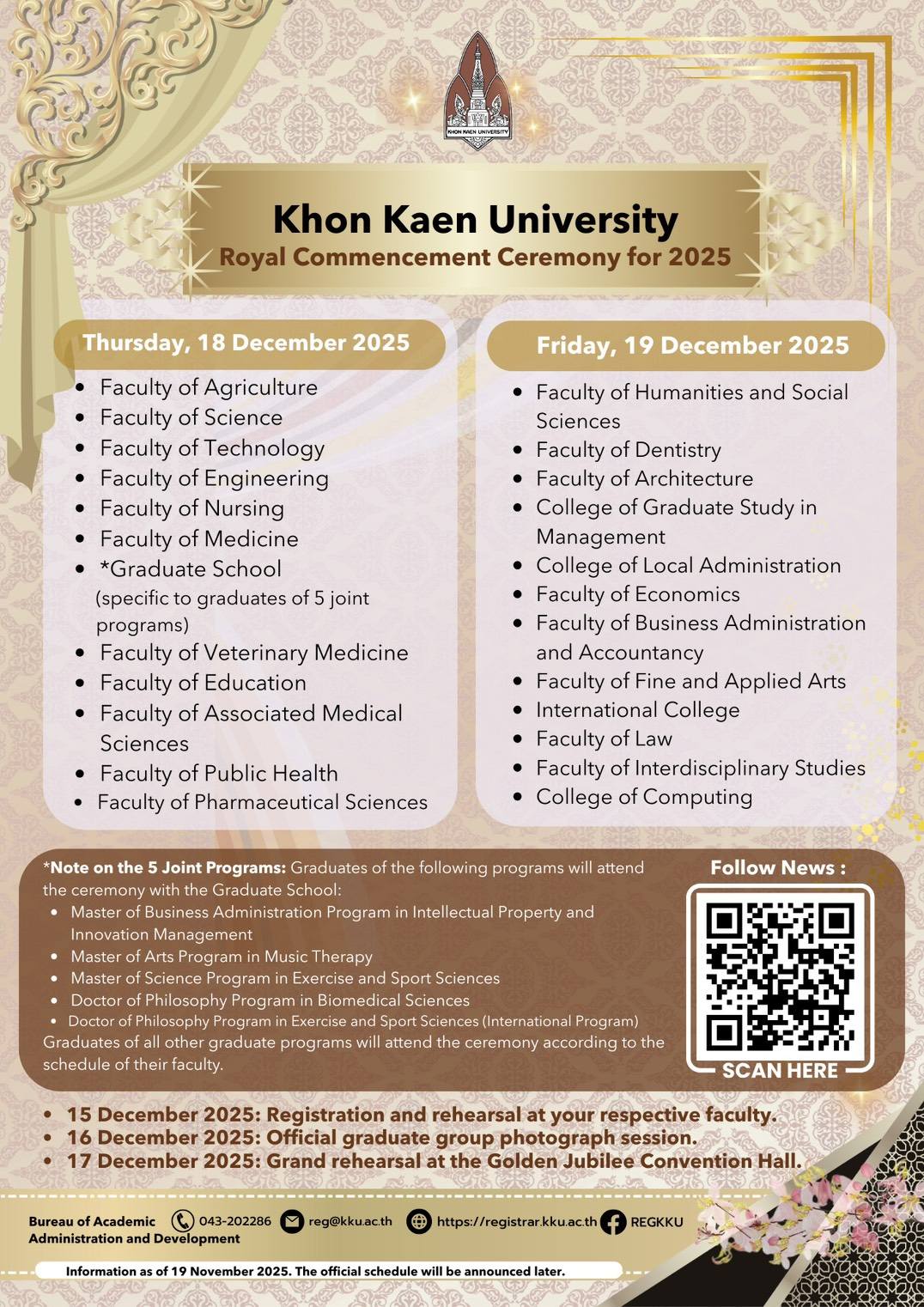 KHON KAEN UNIVERSITY

Khon Kaen University
Royal Commencement Ceremony for 2025

Thursday, 18 December 2025
- Faculty of Agriculture
- Faculty of Science
- Faculty of Technology
- Faculty of Engineering
- Faculty of Nursing
- Faculty of Medicine
- *Graduate School (specific to graduates of 5 joint programs)
- Faculty of Veterinary Medicine
- Faculty of Education
- Faculty of Associated Medical Sciences
- Faculty of Public Health
- Faculty of Pharmaceutical Sciences

Friday, 19 December 2025
- Faculty of Humanities and Social Sciences
- Faculty of Dentistry
- Faculty of Architecture
- College of Graduate Study in Management
- College of Local Administration
- Faculty of Economics
- Faculty of Business Administration and Accountancy
- Faculty of Fine and Applied Arts
- International College
- Faculty of Law
- Faculty of Interdisciplinary Studies
- College of Computing

*Note on the 5 Joint Programs: Graduates of the following programs will attend the ceremony with the Graduate School:
- Master of Business Administration Program in Intellectual Property and Innovation Management
- Master of Arts Program in Music Therapy
- Master of Science Program in Exercise and Sport Sciences
- Doctor of Philosophy Program in Biomedical Sciences
- Doctor of Philosophy Program in Exercise and Sport Sciences (International Program)
Graduates of all other graduate programs will attend the ceremony according to the schedule of their faculty.

Follow News :
SCAN HERE

- 15 December 2025: Registration and rehearsal at your respective faculty.
- 16 December 2025: Official graduate group photograph session.
- 17 December 2025: Grand rehearsal at the Golden Jubilee Convention Hall.

Bureau of Academic Administration and Development 043-202286 reg@kku.ac.th https://registrar.kku.ac.th REGKKU

Information as of 19 November 2025. The official schedule will be announced later.